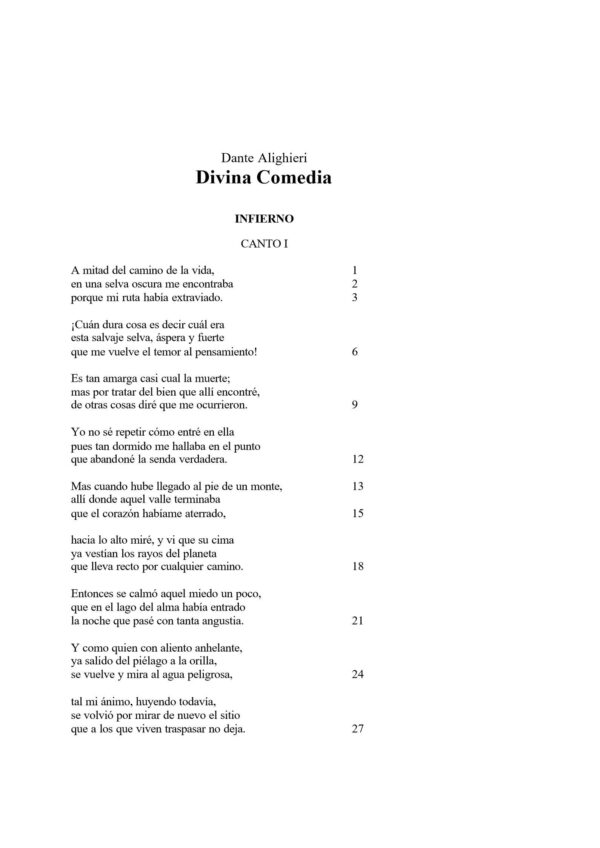 Dante Alighieri
Divina Comedia

INFIERNO

CANTO I

A mitad del camino de la vida, 1
en una selva oscura me encontraba 2
porque mi ruta había extraviado. 3

¡Cuán dura cosa es decir cuál era
esta salvaje selva, áspera y fuerte
que me vuelve el temor al pensamiento! 6

Es tan amarga casi cual la muerte;
mas por tratar del bien que allí encontré,
de otras cosas diré que me ocurrieron. 9

Yo no sé repetir cómo entré en ella
pues tan dormido me hallaba en el punto
que abandoné la senda verdadera. 12

Mas cuando hube llegado al pie de un monte, 13
allí donde aquel valle terminaba
que el corazón habíame aterrado, 15

hacia lo alto miré, y vi que su cima
ya vestían los rayos del planeta
que lleva recto por cualquier camino. 18

Entonces se calmó aquel miedo un poco,
que en el lago del alma había entrado
la noche que pasé con tanta angustia. 21

Y como quien con aliento anhelante,
ya salido del piélago a la orilla,
se vuelve y mira al agua peligrosa, 24

tal mi ánimo, huyendo todavía,
se volvió por mirar de nuevo el sitio
que a los que viven traspasar no deja. 27